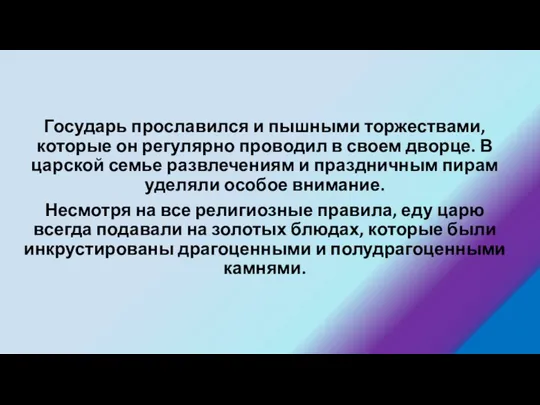 Государь прославился и пышными торжествами, которые он регулярно проводил в своем дворце. В царской семье развлечениям и праздничным пирам уделяли особое внимание.

Несмотря на все религиозные правила, еду царю всегда подавали на золотых блюдах, которые были инкрустированы драгоценными и полудрагоценными камнями.